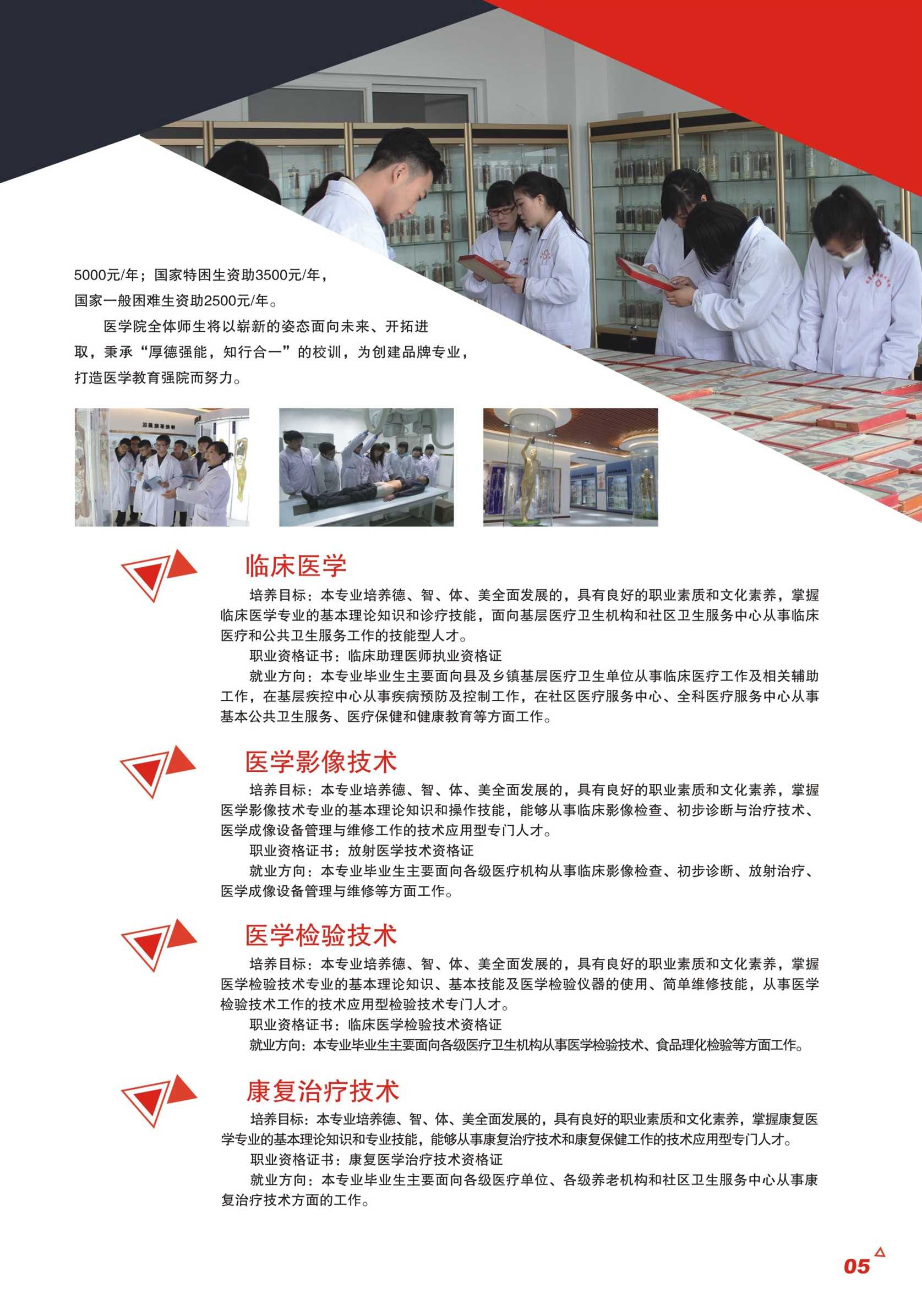 5000元/年；国家特困生资助3500元/年，国家一般困难生资助2500元/年。

医学院全体师生将以崭新的姿态面向未来、开拓进取，秉承“厚德强能，知行合一”的校训，为创建品牌专业，打造医学教育强院而努力。

临床医学

培养目标：本专业培养德、智、体、美全面发展的，具有良好的职业素质和文化素养，掌握临床医学专业的基本理论知识和诊疗技能，面向基层医疗卫生机构和社区卫生服务中心从事临床医疗和公共卫生服务工作的技能型人才。

职业资格证书：临床助理医师执业资格证

就业方向：本专业毕业生主要面向县及乡镇基层医疗卫生单位从事临床医疗工作及相关辅助工作，在基层疾控中心从事疾病预防及控制工作，在社区医疗服务中心、全科医疗服务中心从事基本公共卫生服务、医疗保健和健康教育等方面工作。

医学影像技术

培养目标：本专业培养德、智、体、美全面发展的，具有良好的职业素质和文化素养，掌握医学影像技术专业的基本理论知识和操作技能，能够从事临床影像检查、初步诊断与治疗技术、医学成像设备管理与维修工作的技术应用型专门人才。

职业资格证书：放射医学技术资格证

就业方向：本专业毕业生主要面向各级医疗机构从事临床影像检查、初步诊断、放射治疗、医学成像设备管理与维修等方面工作。

医学检验技术

培养目标：本专业培养德、智、体、美全面发展的，具有良好的职业素质和文化素养，掌握医学检验技术专业的基本理论知识、基本技能及医学检验仪器的使用、简单维修技能，从事医学检验技术工作的技术应用型检验技术专门人才。

职业资格证书：临床医学检验技术资格证

就业方向：本专业毕业生主要面向各级医疗卫生机构从事医学检验技术、食品理化检验等方面工作。

康复治疗技术

培养目标：本专业培养德、智、体、美全面发展的，具有良好的职业素质和文化素养，掌握康复医学专业的基本理论知识和专业技能，能够从事康复治疗技术和康复保健工作的技术应用型专门人才。

职业资格证书：康复医学治疗技术资格证

就业方向：本专业毕业生主要面向各级医疗单位、各级养老机构和社区卫生服务中心从事康复治疗技术方面的工作。

05